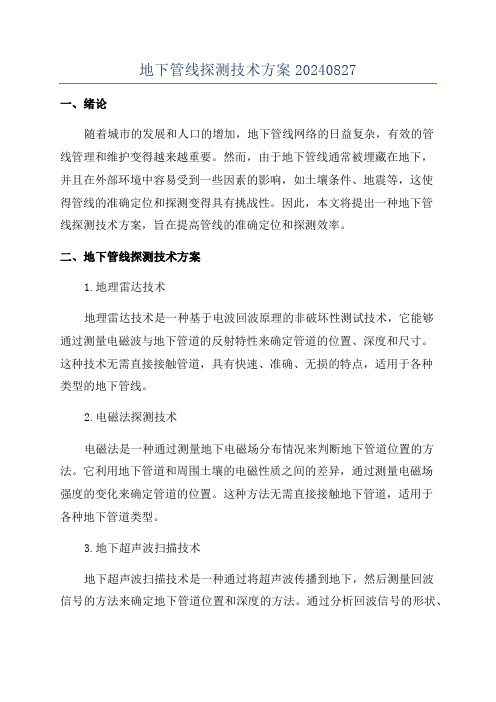 地下管线探测技术方案 20240827

一、绪论

随着城市的发展和人口的增加，地下管线网络的日益复杂，有效的管线管理和维护变得越来越重要。然而，由于地下管线通常被埋藏在地下，并且在外部环境中容易受到一些因素的影响，如土壤条件、地震等，这使得管线的准确定位和探测变得具有挑战性。因此，本文将提出一种地下管线探测技术方案，旨在提高管线的准确定位和探测效率。

二、地下管线探测技术方案

1.地理雷达技术

地理雷达技术是一种基于电波回波原理的非破坏性测试技术，它能够通过测量电磁波与地下管道的反射特性来确定管道的位置、深度和尺寸。这种技术无需直接接触管道，具有快速、准确、无损的特点，适用于各种类型的地下管线。

2.电磁法探测技术

电磁法是一种通过测量地下电磁场分布情况来判断地下管道位置的方法。它利用地下管道和周围土壤的电磁性质之间的差异，通过测量电磁场强度的变化来确定管道的位置。这种方法无需直接接触地下管道，适用于各种地下管道类型。

3.地下超声波扫描技术

地下超声波扫描技术是一种通过将超声波传播到地下，然后测量回波信号的方法来确定地下管道位置和深度的方法。通过分析回波信号的形状、